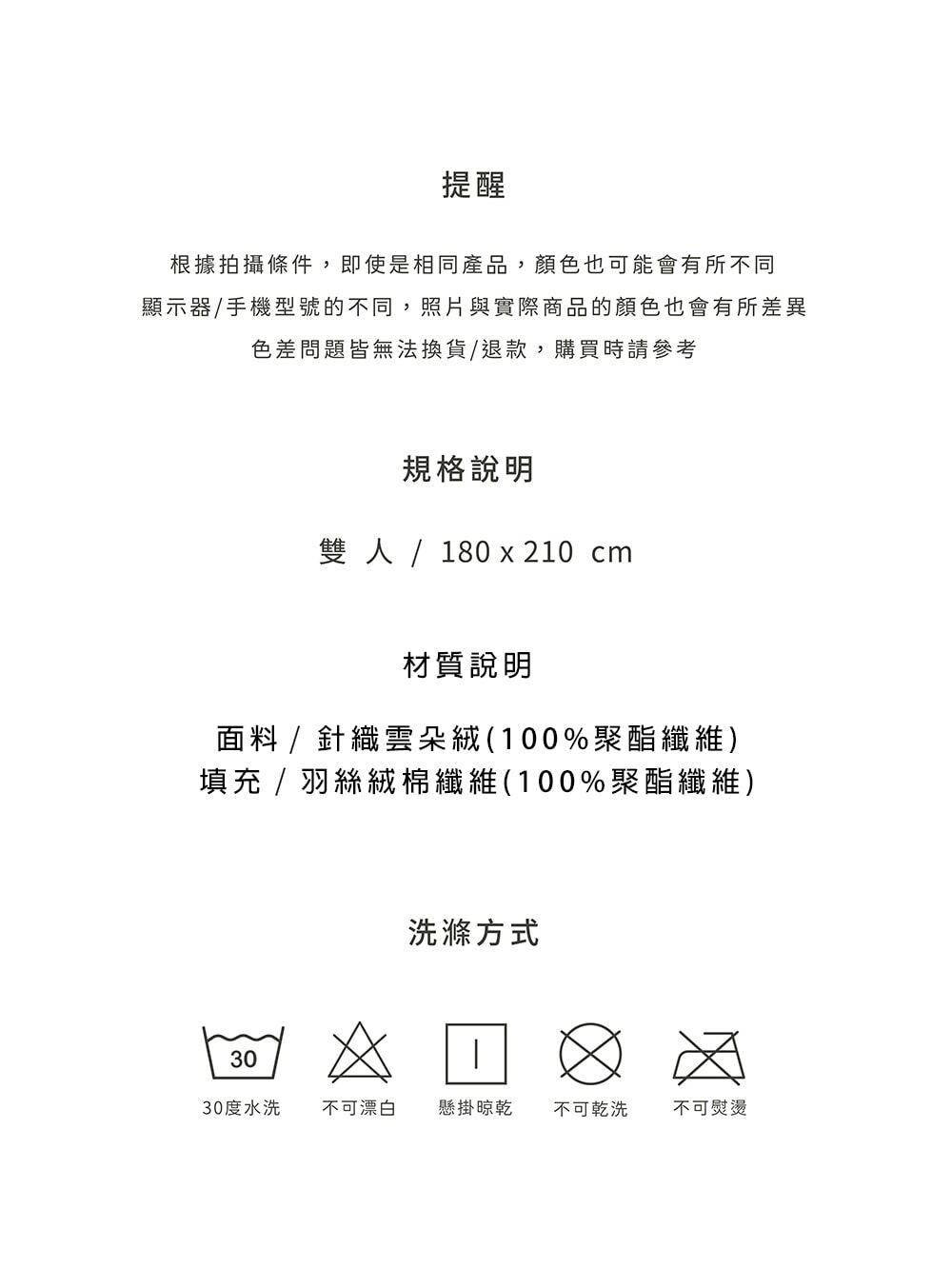 提醒

根據拍攝條件，即使是相同產品，顏色也可能會有所不同
顯示器/手機型號的不同，照片與實際商品的顏色也會有所差異
色差問題皆無法換貨/退款，購買時請參考

規格說明

雙 人 / 180 x 210 cm

材質說明

面料 / 針織雲朵絨(100%聚酯纖維)
填充 / 羽絲絨棉纖維(100%聚酯纖維)

洗滌方式

30

30度水洗 不可漂白 懸掛晾乾 不可乾洗 不可熨燙